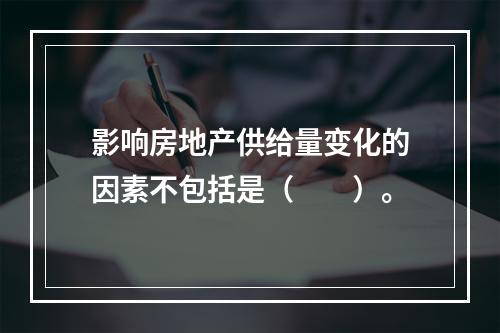 影响房地产供给量变化的因素不包括是（　　）。